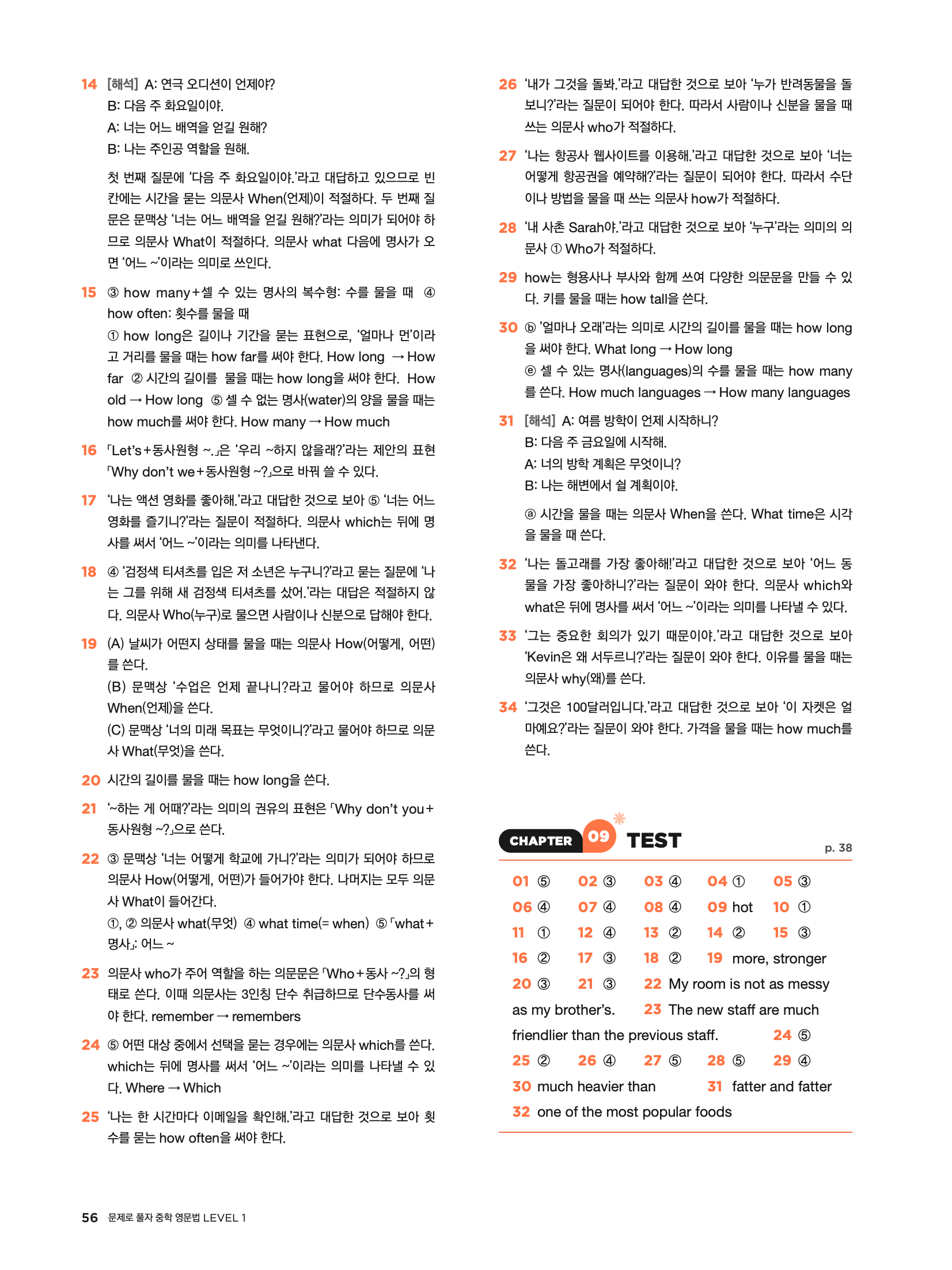 14 [해석] A: 연극 오디션이 언제야?
B: 다음 주 화요일이야.
A: 너는 어느 배역을 얻길 원해?
B: 나는 주인공 역할을 원해.

첫 번째 질문에 '다음 주 화요일이야.'라고 대답하고 있으므로 빈칸에는 시간을 묻는 의문사 When(언제)이 적절하다. 두 번째 질문은 문맥상 '너는 어느 배역을 얻길 원해?'라는 의미가 되어야 하므로 의문사 What이 적절하다. 의문사 what 다음에 명사가 오면 '어느 ~'이라는 의미로 쓰인다.

15 ③ how many+셀 수 있는 명사의 복수형: 수를 물을 때 ④ how often: 횟수를 물을 때
① how long은 길이나 기간을 묻는 표현으로, '얼마나 먼'이라고 거리를 물을 때는 how far를 써야 한다. How long → How far ② 시간의 길이를 물을 때는 how long을 써야 한다. How old → How long ⑤ 셀 수 없는 명사(water)의 양을 물을 때는 how much를 써야 한다. How many → How much

16 「Let's+동사원형 ~.」은 '우리 ~하지 않을래?'라는 제안의 표현 「Why don't we+동사원형 ~?」으로 바꿔 쓸 수 있다.

17 '나는 액션 영화를 좋아해.'라고 대답한 것으로 보아 ⑤ '너는 어느 영화를 즐기니?'라는 질문이 적절하다. 의문사 which는 뒤에 명사를 써서 '어느 ~'이라는 의미를 나타낸다.

18 ④ '검정색 티셔츠를 입은 저 소년은 누구니?'라고 묻는 질문에 '나는 그를 위해 새 검정색 티셔츠를 샀어.'라는 대답은 적절하지 않다. 의문사 Who(누구)로 물으면 사람이나 신분으로 답해야 한다.

19 (A) 날씨가 어떤지 상태를 물을 때는 의문사 How(어떻게, 어떤)를 쓴다.
(B) 문맥상 '수업은 언제 끝나니?라고 물어야 하므로 의문사 When(언제)을 쓴다.
(C) 문맥상 '너의 미래 목표는 무엇이니?'라고 물어야 하므로 의문사 What(무엇)을 쓴다.

20 시간의 길이를 물을 때는 how long을 쓴다.

21 '~하는 게 어때?'라는 의미의 권유의 표현은 「Why don't you+동사원형 ~?」으로 쓴다.

22 ③ 문맥상 '너는 어떻게 학교에 가니?'라는 의미가 되어야 하므로 의문사 How(어떻게, 어떤)가 들어가야 한다. 나머지는 모두 의문사 What이 들어간다.
①, ② 의문사 what(무엇) ④ what time(= when) ⑤ 「what+명사」: 어느 ~

23 의문사 who가 주어 역할을 하는 의문문은 「Who+동사 ~?」의 형태로 쓴다. 이때 의문사는 3인칭 단수 취급하므로 단수동사를 써야 한다. remember → remembers

24 ⑤ 어떤 대상 중에서 선택을 묻는 경우에는 의문사 which를 쓴다. which는 뒤에 명사를 써서 '어느 ~'이라는 의미를 나타낼 수 있다. Where → Which

25 '나는 한 시간마다 이메일을 확인해.'라고 대답한 것으로 보아 횟수를 묻는 how often을 써야 한다.

26 '내가 그것을 돌봐.'라고 대답한 것으로 보아 '누가 반려동물을 돌보니?'라는 질문이 되어야 한다. 따라서 사람이나 신분을 물을 때 쓰는 의문사 who가 적절하다.

27 '나는 항공사 웹사이트를 이용해.'라고 대답한 것으로 보아 '너는 어떻게 항공권을 예약해?'라는 질문이 되어야 한다. 따라서 수단이나 방법을 물을 때 쓰는 의문사 how가 적절하다.

28 '내 사촌 Sarah야.'라고 대답한 것으로 보아 '누구'라는 의미의 의문사 ① Who가 적절하다.

29 how는 형용사나 부사와 함께 쓰여 다양한 의문문을 만들 수 있다. 키를 물을 때는 how tall을 쓴다.

30 ⓑ '얼마나 오래'라는 의미로 시간의 길이를 물을 때는 how long을 써야 한다. What long → How long
ⓔ 셀 수 있는 명사(languages)의 수를 물을 때는 how many를 쓴다. How much languages → How many languages

31 [해석] A: 여름 방학이 언제 시작하니?
B: 다음 주 금요일에 시작해.
A: 너의 방학 계획은 무엇이니?
B: 나는 해변에서 쉴 계획이야.

ⓐ 시간을 물을 때는 의문사 When을 쓴다. What time은 시각을 물을 때 쓴다.

32 '나는 돌고래를 가장 좋아해!'라고 대답한 것으로 보아 '어느 동물을 가장 좋아하니?'라는 질문이 와야 한다. 의문사 which와 what은 뒤에 명사를 써서 '어느 ~'이라는 의미를 나타낼 수 있다.

33 '그는 중요한 회의가 있기 때문이야.'라고 대답한 것으로 보아 'Kevin은 왜 서두르니?'라는 질문이 와야 한다. 이유를 물을 때는 의문사 why(왜)를 쓴다.

34 '그것은 100달러입니다.'라고 대답한 것으로 보아 '이 자켓은 얼마예요?'라는 질문이 와야 한다. 가격을 물을 때는 how much를 쓴다.

CHAPTER 09 TEST p. 38

01 ⑤ 02 ③ 03 ④ 04 ① 05 ③
06 ④ 07 ④ 08 ④ 09 hot 10 ①
11 ① 12 ④ 13 ② 14 ② 15 ③
16 ② 17 ③ 18 ② 19 more, stronger
20 ③ 21 ③ 22 My room is not as messy as my brother's. 23 The new staff are much friendlier than the previous staff. 24 ⑤
25 ② 26 ④ 27 ⑤ 28 ⑤ 29 ④
30 much heavier than 31 fatter and fatter
32 one of the most popular foods

56 문제로 풀자 중학 영문법 LEVEL 1